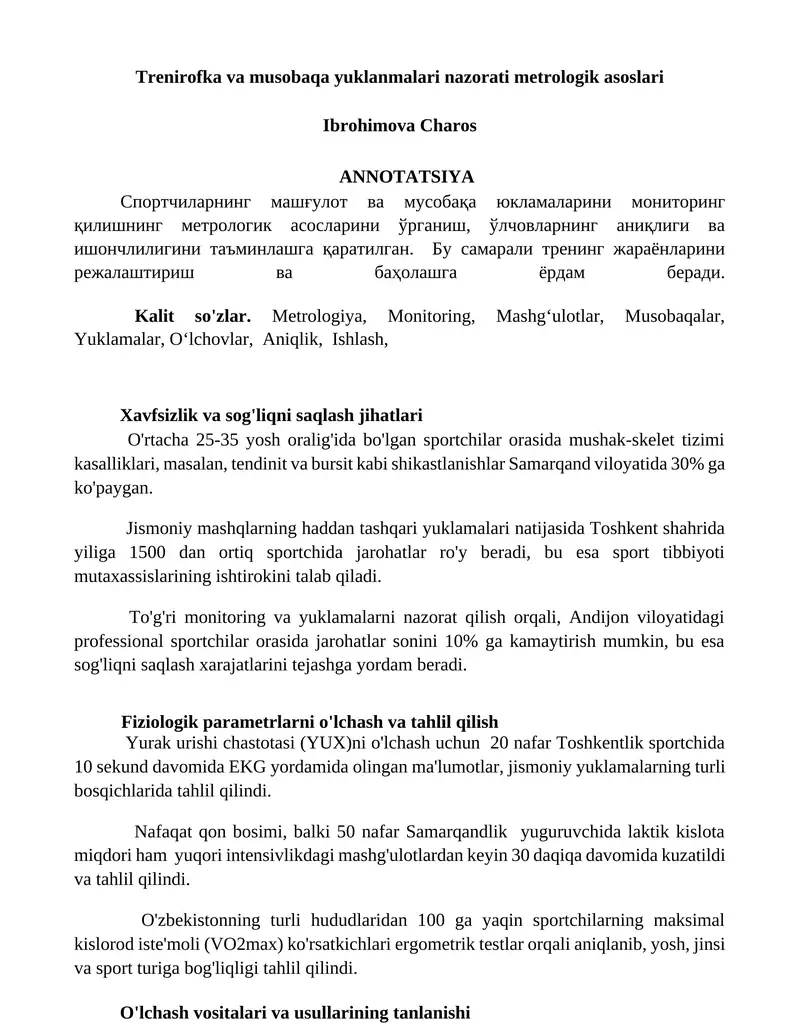 Trenirofka va musobaqa yuklanmalari nazorati metrologik asoslari

Ibrohimova Charos

ANNOTATSIYA

Спортчиларнинг машғулот ва мусобақа юкламаларини мониторинг қилишнинг метрологик асосларини ўрганиш, ўлчовларнинг аниқлиги ва ишончлилигини таъминлашга қаратилган. Бу самарали тренинг жараёнларини режалаштириш ва баҳолашга ёрдам беради.

Kalit so'zlar. Metrologiya, Monitoring, Mashgʻulotlar, Musobaqalar, Yuklamalar, Oʻlchovlar, Aniqlik, Ishlash,

Xavfsizlik va sog'liqni saqlash jihatlari

O'rtacha 25-35 yosh oralig'ida bo'lgan sportchilar orasida mushak-skelet tizimi kasalliklari, masalan, tendinit va bursit kabi shikastlanishlar Samarqand viloyatida 30% ga ko'paygan.

Jismoniy mashqlarning haddan tashqari yuklamalari natijasida Toshkent shahrida yiliga 1500 dan ortiq sportchida jarohatlar ro'y beradi, bu esa sport tibbiyoti mutaxassislarining ishtirokini talab qiladi.

To'g'ri monitoring va yuklamalarni nazorat qilish orqali, Andijon viloyatidagi professional sportchilar orasida jarohatlar sonini 10% ga kamaytirish mumkin, bu esa sog'liqni saqlash xarajatlarini tejashga yordam beradi.

Fiziologik parametrlarni o'lchash va tahlil qilish

Yurak urishi chastotasi (YUX)ni o'lchash uchun 20 nafar Toshkentlik sportchida 10 sekund davomida EKG yordamida olingan ma'lumotlar, jismoniy yuklamalarning turli bosqichlarida tahlil qilindi.

Nafaqat qon bosimi, balki 50 nafar Samarqandlik yuguruvchida laktik kislota miqdori ham yuqori intensivlikdagi mashg'ulotlardan keyin 30 daqiqa davomida kuzatildi va tahlil qilindi.

O'zbekistonning turli hududlaridan 100 ga yaqin sportchilarning maksimal kislorod iste'moli (VO2max) ko'rsatkichlari ergometrik testlar orqali aniqlanib, yosh, jinsi va sport turiga bog'liqligi tahlil qilindi.

O'lchash vositalari va usullarining tanlanishi